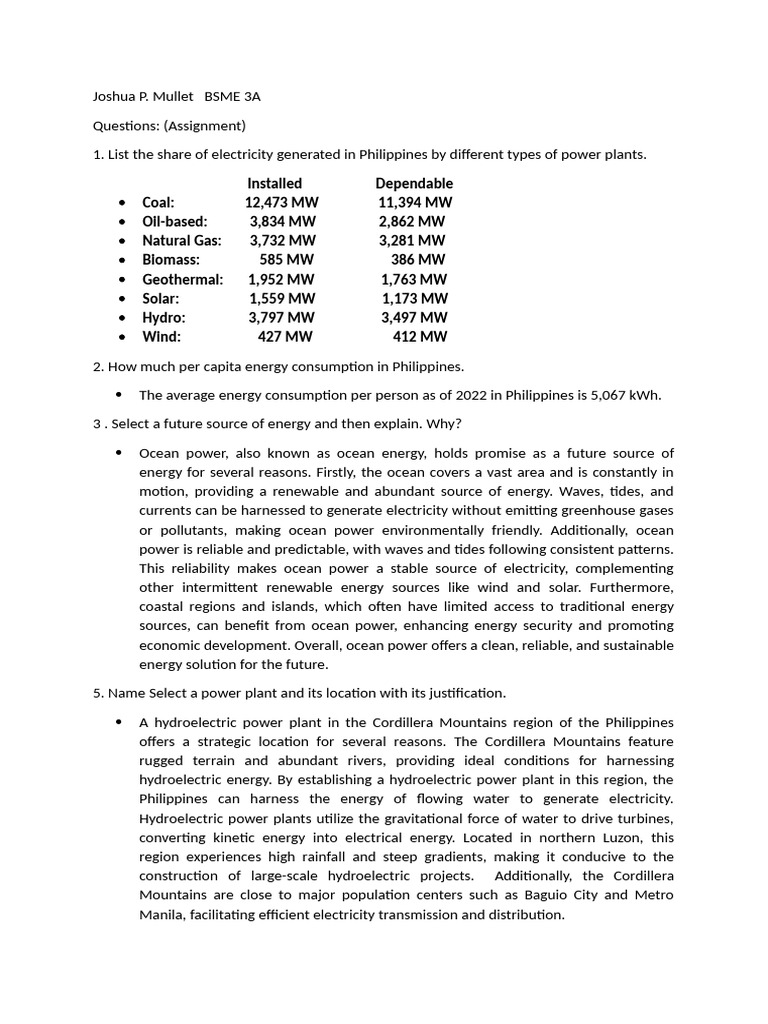 Joshua P. Mullet BSME 3A

Questions: (Assignment)

1. List the share of electricity generated in Philippines by different types of power plants.

| | Installed | Dependable |
|---|---|---|
| • Coal: | 12,473 MW | 11,394 MW |
| • Oil-based: | 3,834 MW | 2,862 MW |
| • Natural Gas: | 3,732 MW | 3,281 MW |
| • Biomass: | 585 MW | 386 MW |
| • Geothermal: | 1,952 MW | 1,763 MW |
| • Solar: | 1,559 MW | 1,173 MW |
| • Hydro: | 3,797 MW | 3,497 MW |
| • Wind: | 427 MW | 412 MW |

2. How much per capita energy consumption in Philippines.

• The average energy consumption per person as of 2022 in Philippines is 5,067 kWh.

3 . Select a future source of energy and then explain. Why?

• Ocean power, also known as ocean energy, holds promise as a future source of energy for several reasons. Firstly, the ocean covers a vast area and is constantly in motion, providing a renewable and abundant source of energy. Waves, tides, and currents can be harnessed to generate electricity without emitting greenhouse gases or pollutants, making ocean power environmentally friendly. Additionally, ocean power is reliable and predictable, with waves and tides following consistent patterns. This reliability makes ocean power a stable source of electricity, complementing other intermittent renewable energy sources like wind and solar. Furthermore, coastal regions and islands, which often have limited access to traditional energy sources, can benefit from ocean power, enhancing energy security and promoting economic development. Overall, ocean power offers a clean, reliable, and sustainable energy solution for the future.

5. Name Select a power plant and its location with its justification.

• A hydroelectric power plant in the Cordillera Mountains region of the Philippines offers a strategic location for several reasons. The Cordillera Mountains feature rugged terrain and abundant rivers, providing ideal conditions for harnessing hydroelectric energy. By establishing a hydroelectric power plant in this region, the Philippines can harness the energy of flowing water to generate electricity. Hydroelectric power plants utilize the gravitational force of water to drive turbines, converting kinetic energy into electrical energy. Located in northern Luzon, this region experiences high rainfall and steep gradients, making it conducive to the construction of large-scale hydroelectric projects. Additionally, the Cordillera Mountains are close to major population centers such as Baguio City and Metro Manila, facilitating efficient electricity transmission and distribution.